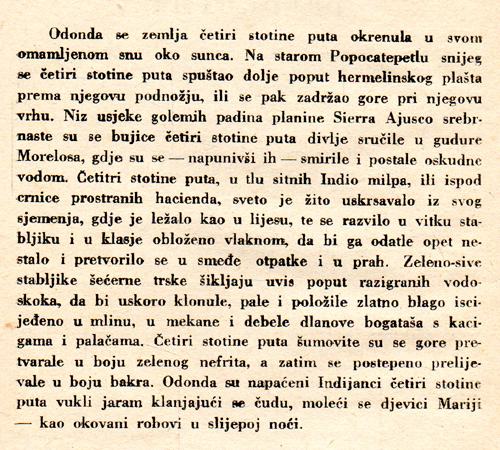 Odonda se zemlja četiri stotine puta okrenula u svom omamljenom snu oko sunca. Na starom Popocatepetlu snijeg se četiri stotine puta spuštao dolje poput hermelinskog plašta prema njegovu podnožju, ili se pak zadržao gore pri njegovu vrhu. Niz usjeke golemih padina planine Sierra Ajusco srebrnaste su se bujice četiri stotine puta divlje sručile u gudure Morelosa, gdje su se — napunivši ih — smirile i postale oskudne vodom. Četitri stotine puta, u tlu sitnih Indio milpa, ili ispod crnice prostranih hacienda, sveto je žito uskrsavalo iz svog sjemenja, gdje je ležalo kao u lijesu, te se razvilo u vitku stabljiku i u klasje obloženo vlaknom, da bi ga odatle opet nestalo i pretvorilo se u smeđe otpatke i u prah. Zeleno-sive stabljike šećerne trske šikljaju uvis poput razigranih vodoskoka, da bi uskoro klonule, pale i položile zlatno blago iscijeđeno u mlinu, u mekane i debele dlanove bogataša s kacigama i palačama. Četiri stotine puta šumovite su se gore pretvarale u boju zelenog nefrita, a zatim se postepeno prelijevale u boju bakra. Odonda su napaćeni Indijanci četiri stotine puta vukli jaram klanjajući se čudu, moleći se djevici Mariji — kao okovani robovi u slijepoj noći.